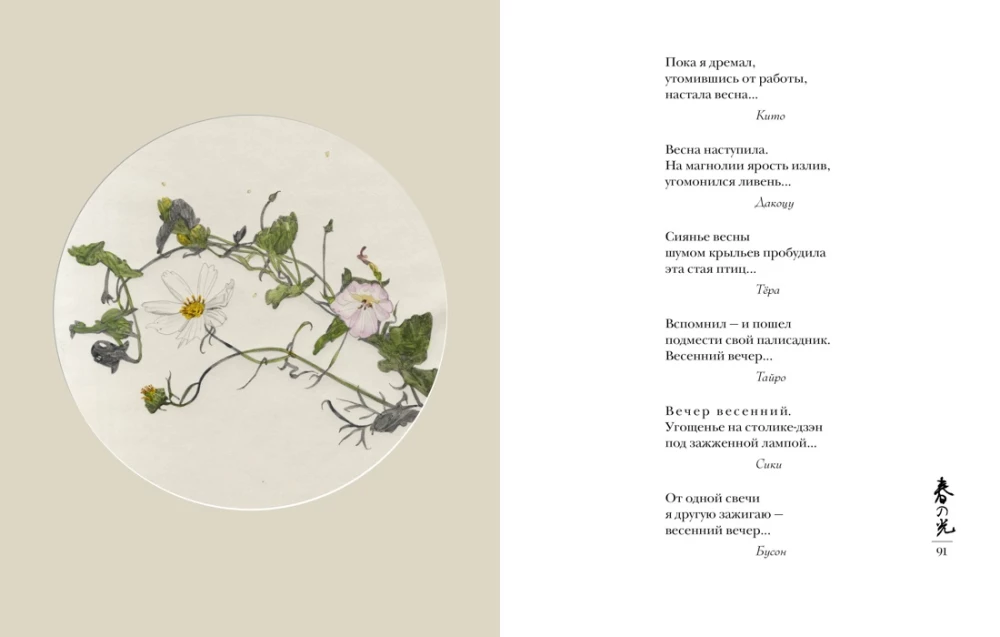 Пока я дремал,
утомившись от работы,
настала весна...

Кито

Весна наступила.
На магнолии ярость излив,
угомонился ливень...

Дакоцу

Сиянье весны
шумом крыльев пробудила
эта стая птиц...

Тёра

Вспомнил — и пошел
подмести свой палисадник.
Весенний вечер...

Тайро

Вечер весенний.
Угощенье на столике-дзэн
под зажженной лампой...

Сики

От одной свечи
я другую зажигаю —
весенний вечер...

Бусон

春の光
91